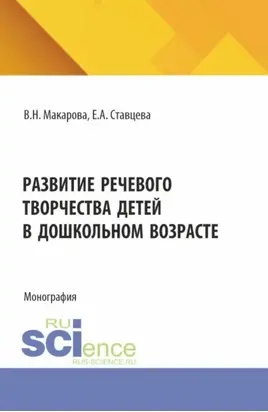 В.Н. Макарова, Е.А. Ставцева

РАЗВИТИЕ РЕЧЕВОГО ТВОРЧЕСТВА ДЕТЕЙ В ДОШКОЛЬНОМ ВОЗРАСТЕ

Монография

RU SCIence
RUS-SCIENCE.RU